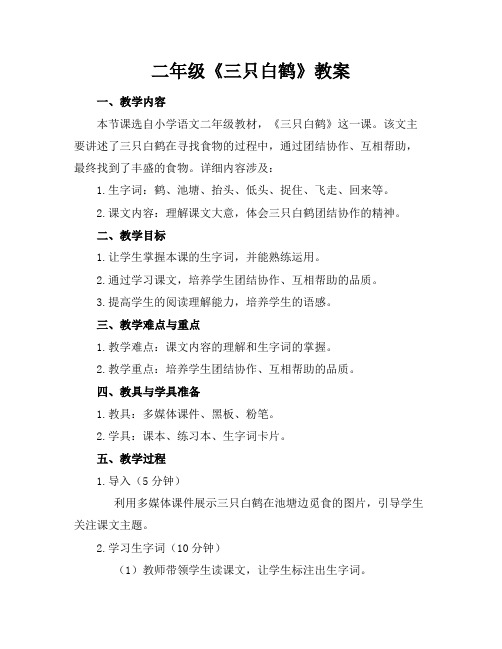 二年级《三只白鹤》教案

一、教学内容

本节课选自小学语文二年级教材，《三只白鹤》这一课。该文主要讲述了三只白鹤在寻找食物的过程中，通过团结协作、互相帮助，最终找到了丰盛的食物。详细内容涉及：

1. 生字词：鹤、池塘、抬头、低头、捉住、飞走、回来等。

2. 课文内容：理解课文大意，体会三只白鹤团结协作的精神。

二、教学目标

1. 让学生掌握本课的生字词，并能熟练运用。

2. 通过学习课文，培养学生团结协作、互相帮助的品质。

3. 提高学生的阅读理解能力，培养学生的语感。

三、教学难点与重点

1. 教学难点：课文内容的理解和生字词的掌握。

2. 教学重点：培养学生团结协作、互相帮助的品质。

四、教具与学具准备

1. 教具：多媒体课件、黑板、粉笔。

2. 学具：课本、练习本、生字词卡片。

五、教学过程

1. 导入（5 分钟）

利用多媒体课件展示三只白鹤在池塘边觅食的图片，引导学生关注课文主题。

2. 学习生字词（10 分钟）

（1）教师带领学生读课文，让学生标注出生字词。